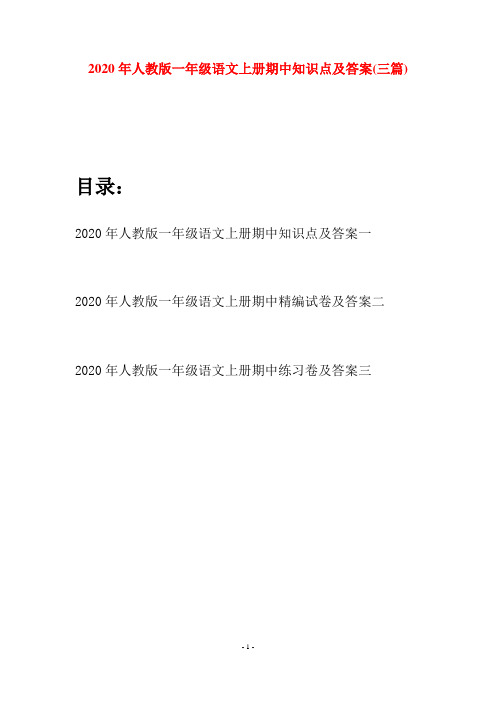 2020年人教版一年级语文上册期中知识点及答案(三篇)

目录：

2020年人教版一年级语文上册期中知识点及答案一

2020年人教版一年级语文上册期中精编试卷及答案二

2020年人教版一年级语文上册期中练习卷及答案三

- 1 -